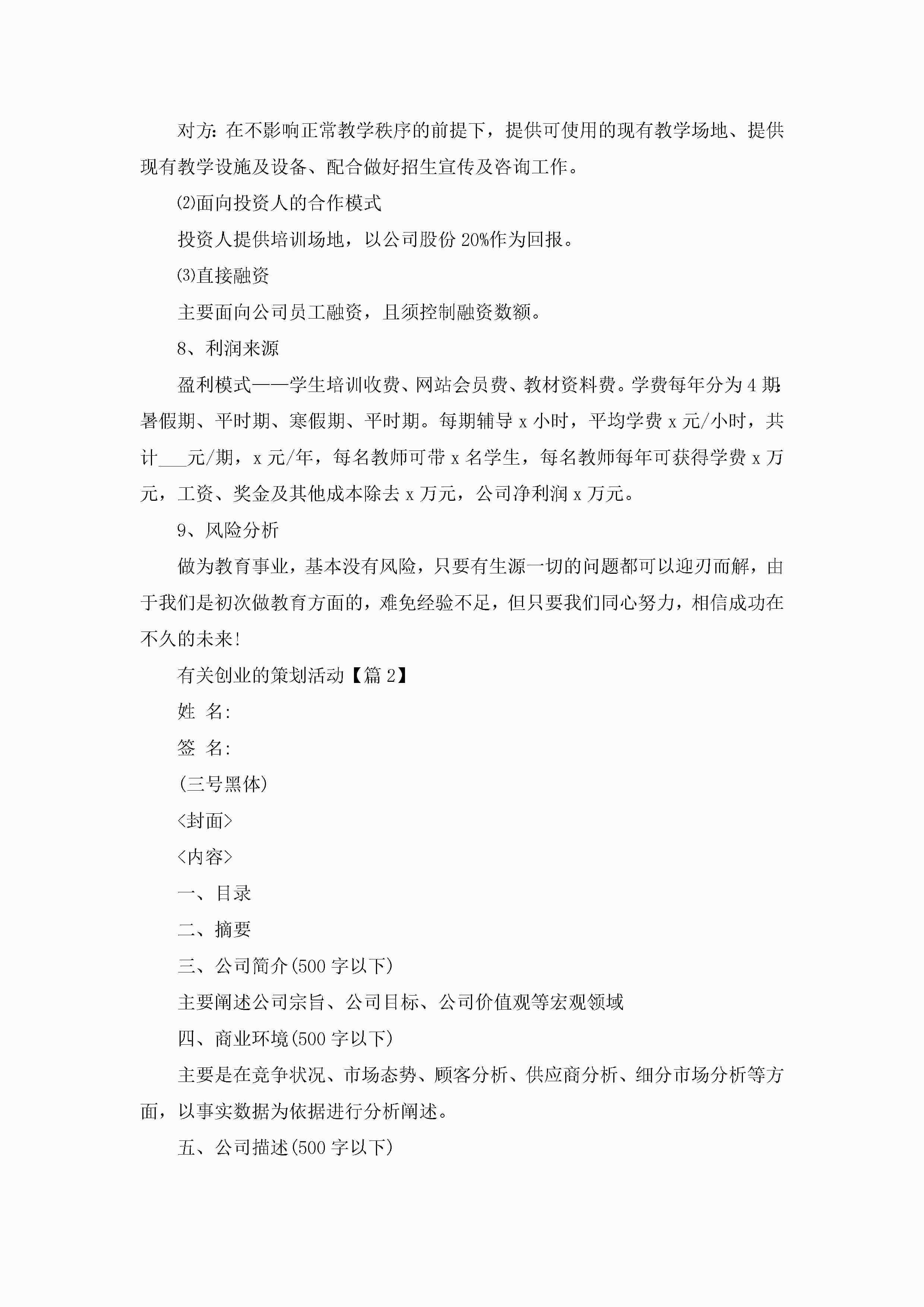 对方:在不影响正常教学秩序的前提下，提供可使用的现有教学场地、提供现有教学设施及设备、配合做好招生宣传及咨询工作。

⑵面向投资人的合作模式

投资人提供培训场地，以公司股份20%作为回报。

⑶直接融资

主要面向公司员工融资，且须控制融资数额。

8、利润来源

盈利模式——学生培训收费、网站会员费、教材资料费。学费每年分为4期:暑假期、平时期、寒假期、平时期。每期辅导x小时，平均学费x元/小时，共计___元/期，x元/年，每名教师可带x名学生，每名教师每年可获得学费x万元，工资、奖金及其他成本除去x万元，公司净利润x万元。

9、风险分析

做为教育事业，基本没有风险，只要有生源一切的问题都可以迎刃而解，由于我们是初次做教育方面的，难免经验不足，但只要我们同心努力，相信成功在不久的未来!

有关创业的策划活动【篇2】

姓 名:

签 名:

(三号黑体)

<封面>

<内容>

一、目录

二、摘要

三、公司简介(500字以下)

主要阐述公司宗旨、公司目标、公司价值观等宏观领域

四、商业环境(500字以下)

主要是在竞争状况、市场态势、顾客分析、供应商分析、细分市场分析等方面，以事实数据为依据进行分析阐述。

五、公司描述(500字以下)